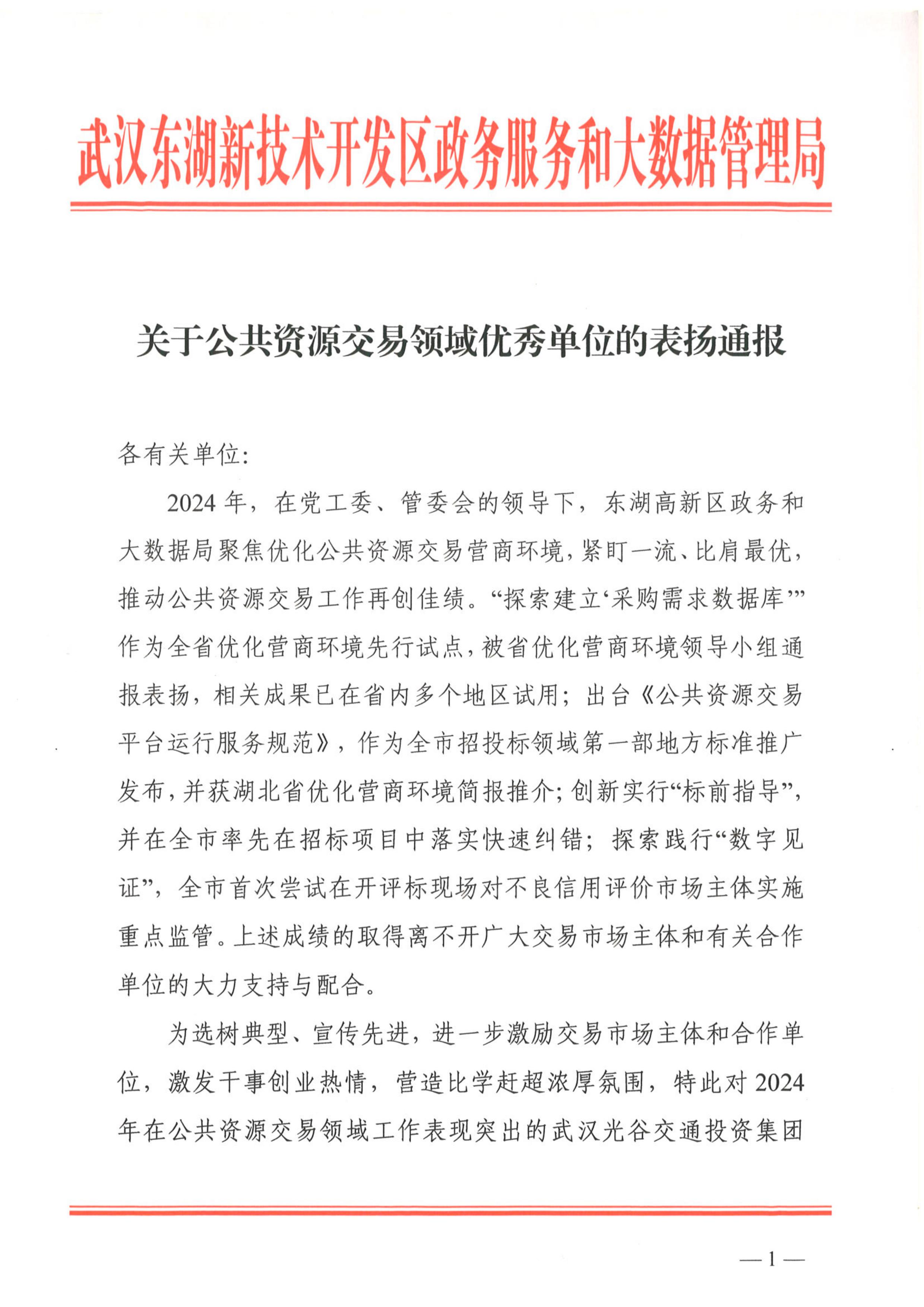 武汉东湖新技术开发区政务服务和大数据管理局

关于公共资源交易领域优秀单位的表扬通报

各有关单位:

2024年，在党工委、管委会的领导下，东湖高新区政务和大数据局聚焦优化公共资源交易营商环境，紧盯一流、比肩最优，推动公共资源交易工作再创佳绩。“探索建立‘采购需求数据库’”作为全省优化营商环境先行试点，被省优化营商环境领导小组通报表扬，相关成果已在省内多个地区试用；出台《公共资源交易平台运行服务规范》，作为全市招投标领域第一部地方标准推广发布，并获湖北省优化营商环境简报推介；创新实行“标前指导”，并在全市率先在招标项目中落实快速纠错；探索践行“数字见证”，全市首次尝试在开评标现场对不良信用评价市场主体实施重点监管。上述成绩的取得离不开广大交易市场主体和有关合作单位的大力支持与配合。

为选树典型、宣传先进，进一步激励交易市场主体和合作单位，激发干事创业热情，营造比学赶超浓厚氛围，特此对2024年在公共资源交易领域工作表现突出的武汉光谷交通投资集团

—1—